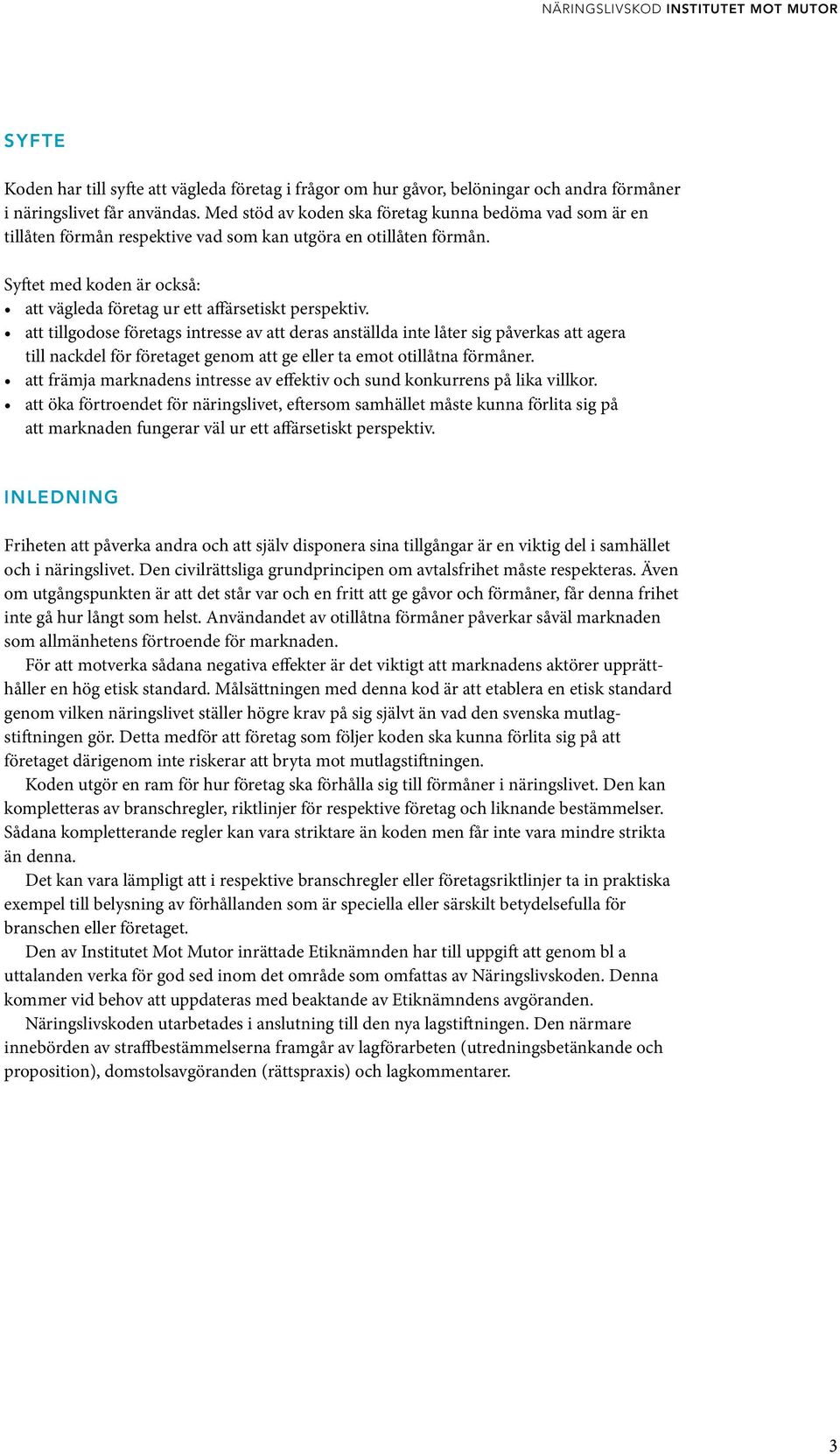 NÄRINGSLIVSKOD INSTITUTET MOT MUTOR

SYFTE

Koden har till syfte att vägleda företag i frågor om hur gåvor, belöningar och andra förmåner i näringslivet får användas. Med stöd av koden ska företag kunna bedöma vad som är en tillåten förmån respektive vad som kan utgöra en otillåten förmån.

Syftet med koden är också:
• att vägleda företag ur ett affärsetiskt perspektiv.
• att tillgodose företags intresse av att deras anställda inte låter sig påverkas att agera till nackdel för företaget genom att ge eller ta emot otillåtna förmåner.
• att främja marknadens intresse av effektiv och sund konkurrens på lika villkor.
• att öka förtroendet för näringslivet, eftersom samhället måste kunna förlita sig på att marknaden fungerar väl ur ett affärsetiskt perspektiv.

INLEDNING

Friheten att påverka andra och att själv disponera sina tillgångar är en viktig del i samhället och i näringslivet. Den civilrättsliga grundprincipen om avtalsfrihet måste respekteras. Även om utgångspunkten är att det står var och en fritt att ge gåvor och förmåner, får denna frihet inte gå hur långt som helst. Användandet av otillåtna förmåner påverkar såväl marknaden som allmänhetens förtroende för marknaden.
För att motverka sådana negativa effekter är det viktigt att marknadens aktörer upprätthåller en hög etisk standard. Målsättningen med denna kod är att etablera en etisk standard genom vilken näringslivet ställer högre krav på sig självt än vad den svenska mutlagstiftningen gör. Detta medför att företag som följer koden ska kunna förlita sig på att företaget därigenom inte riskerar att bryta mot mutlagstiftningen.
Koden utgör en ram för hur företag ska förhålla sig till förmåner i näringslivet. Den kan kompletteras av branschregler, riktlinjer för respektive företag och liknande bestämmelser. Sådana kompletterande regler kan vara striktare än koden men får inte vara mindre strikta än denna.
Det kan vara lämpligt att i respektive branschregler eller företagsriktlinjer ta in praktiska exempel till belysning av förhållanden som är speciella eller särskilt betydelsefulla för branschen eller företaget.
Den av Institutet Mot Mutor inrättade Etiknämnden har till uppgift att genom bl a uttalanden verka för god sed inom det område som omfattas av Näringslivskoden. Denna kommer vid behov att uppdateras med beaktande av Etiknämndens avgöranden.
Näringslivskoden utarbetades i anslutning till den nya lagstiftningen. Den närmare innebörden av straffbestämmelserna framgår av lagförarbeten (utredningsbetänkande och proposition), domstolsavgöranden (rättspraxis) och lagkommentarer.

3